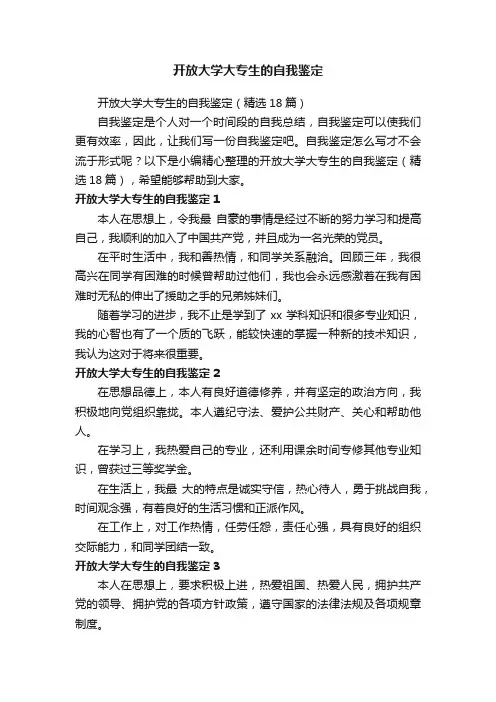 开放大学大专生的自我鉴定

开放大学大专生的自我鉴定（精选 18 篇）

自我鉴定是个人对一个时间段的自我总结，自我鉴定可以使我们更有效率，因此，让我们写一份自我鉴定吧。自我鉴定怎么写才不会流于形式呢？以下是小编精心整理的开放大学大专生的自我鉴定（精选 18 篇），希望能够帮助到大家。

开放大学大专生的自我鉴定 1

本人在思想上，令我最 自豪的事情是经过不断的努力学习和提高自己，我顺利的加入了中国共产党，并且成为一名光荣的党员。

在平时生活中，我和善热情，和同学关系融洽。回顾三年，我很高兴在同学有困难的时候曾帮助过他们，我也会永远感激着在我有困难时无私的伸出了援助之手的兄弟姊妹们。

随着学习的进步，我不止是学到了 xx 学科知识和很多专业知识，我的心智也有了一个质的飞跃，能较快速的掌握一种新的技术知识，我认为这对于将来很重要。

开放大学大专生的自我鉴定 2

在思想品德上，本人有良好道德修养，并有坚定的政治方向，我积极地向党组织靠拢。本人遵纪守法、爱护公共财产、关心和帮助他人。

在学习上，我热爱自己的专业，还利用课余时间专修其他专业知识，曾获过三等奖学金。

在生活上，我最 大的特点是诚实守信，热心待人，勇于挑战自我，时间观念强，有着良好的生活习惯和正派作风。

在工作上，对工作热情，任劳任怨，责任心强，具有良好的组织交际能力，和同学团结一致。

开放大学大专生的自我鉴定 3

本人在思想上，要求积极上进，热爱祖国、热爱人民，拥护共产党的领导、拥护党的各项方针政策，遵守国家的法律法规及各项规章制度。